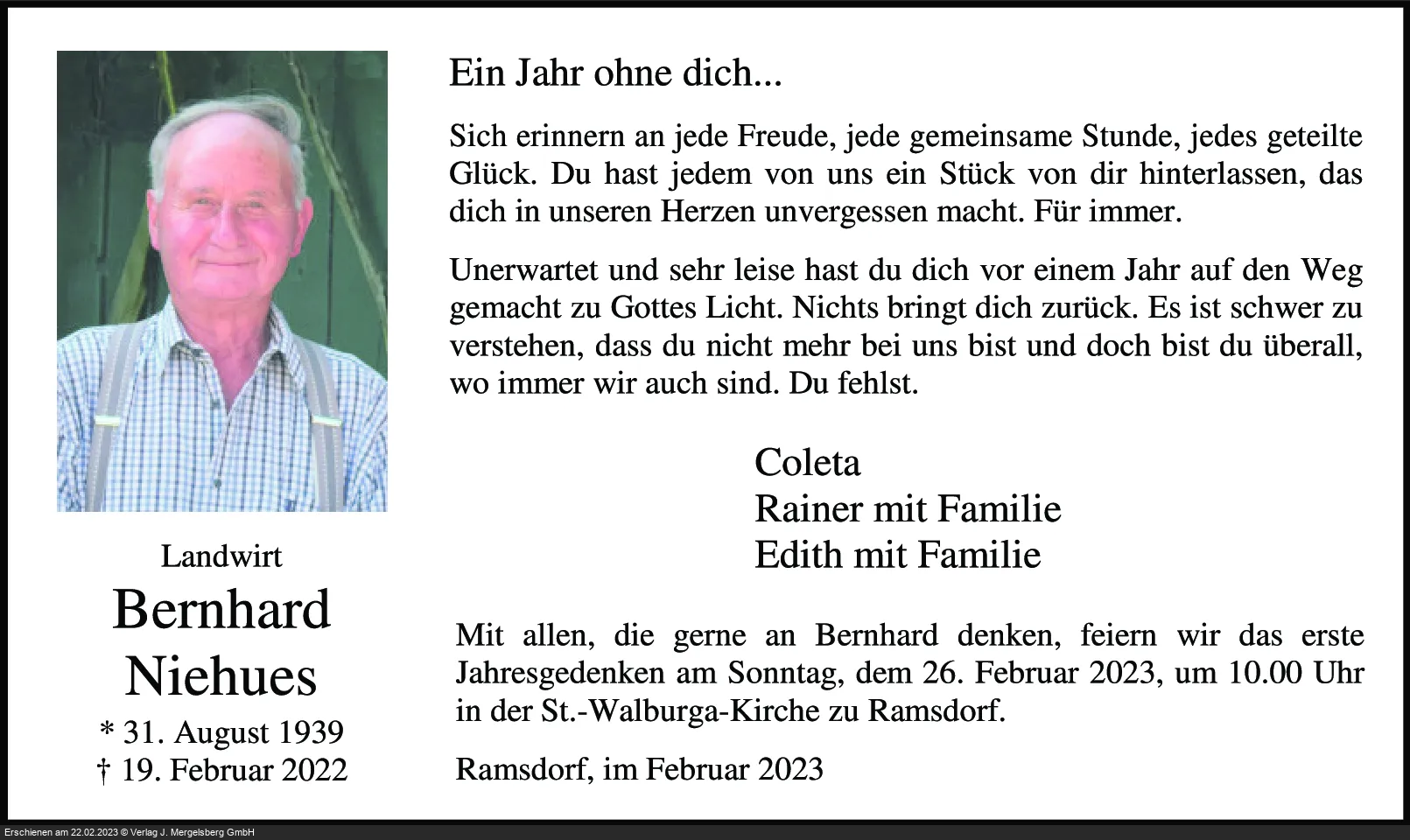 Landwirt

Bernhard
Niehues

* 31. August 1939
† 19. Februar 2022

Ein Jahr ohne dich...

Sich erinnern an jede Freude, jede gemeinsame Stunde, jedes geteilte Glück. Du hast jedem von uns ein Stück von dir hinterlassen, das dich in unseren Herzen unvergessen macht. Für immer.

Unerwartet und sehr leise hast du dich vor einem Jahr auf den Weg gemacht zu Gottes Licht. Nichts bringt dich zurück. Es ist schwer zu verstehen, dass du nicht mehr bei uns bist und doch bist du überall, wo immer wir auch sind. Du fehlst.

Coleta
Rainer mit Familie
Edith mit Familie

Mit allen, die gerne an Bernhard denken, feiern wir das erste Jahresgedenken am Sonntag, dem 26. Februar 2023, um 10.00 Uhr in der St.-Walburga-Kirche zu Ramsdorf.

Ramsdorf, im Februar 2023

Erschienen am 22.02.2023 © Verlag J. Mergelsberg GmbH